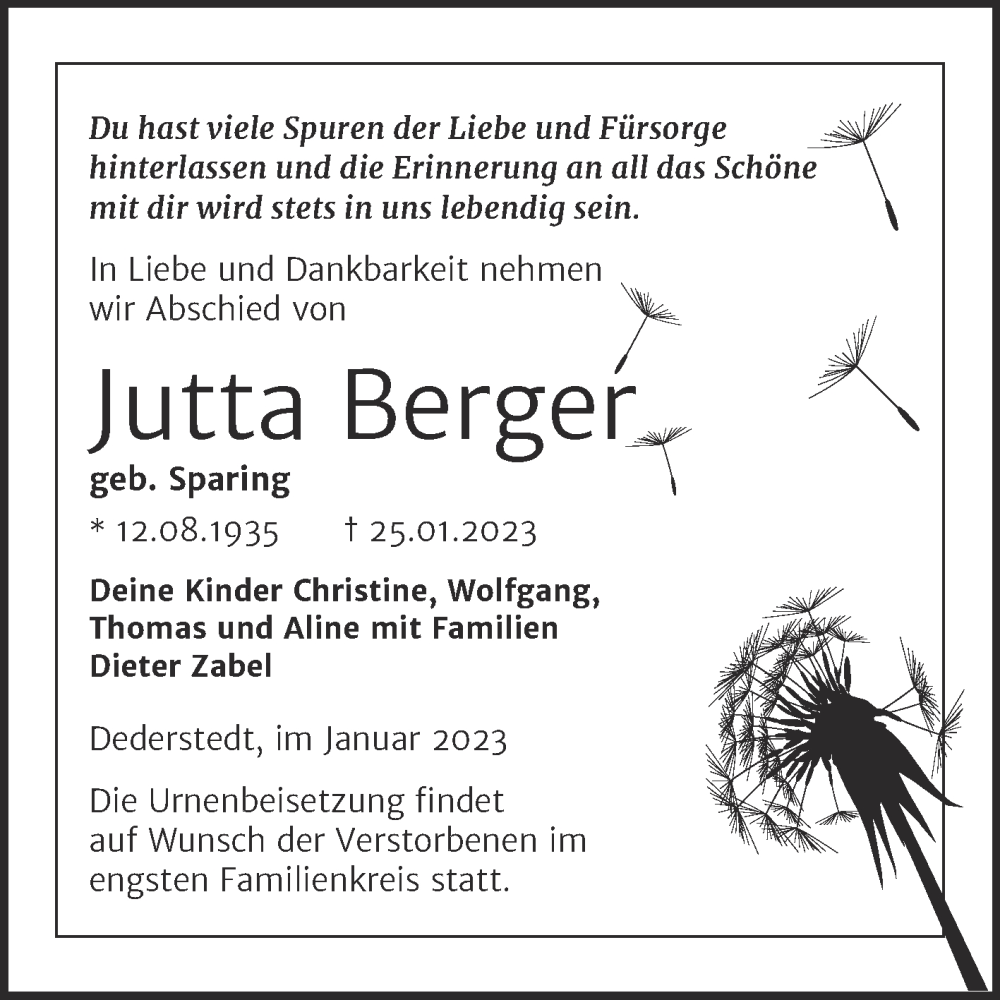 Du hast viele Spuren der Liebe und Fürsorge hinterlassen und die Erinnerung an all das Schöne mit dir wird stets in uns lebendig sein.

In Liebe und Dankbarkeit nehmen wir Abschied von

Jutta Berger

geb. Sparing

* 12.08.1935 † 25.01.2023

Deine Kinder Christine, Wolfgang, Thomas und Aline mit Familien
Dieter Zabel

Dederstedt, im Januar 2023

Die Urnenbeisetzung findet auf Wunsch der Verstorbenen im engsten Familienkreis statt.